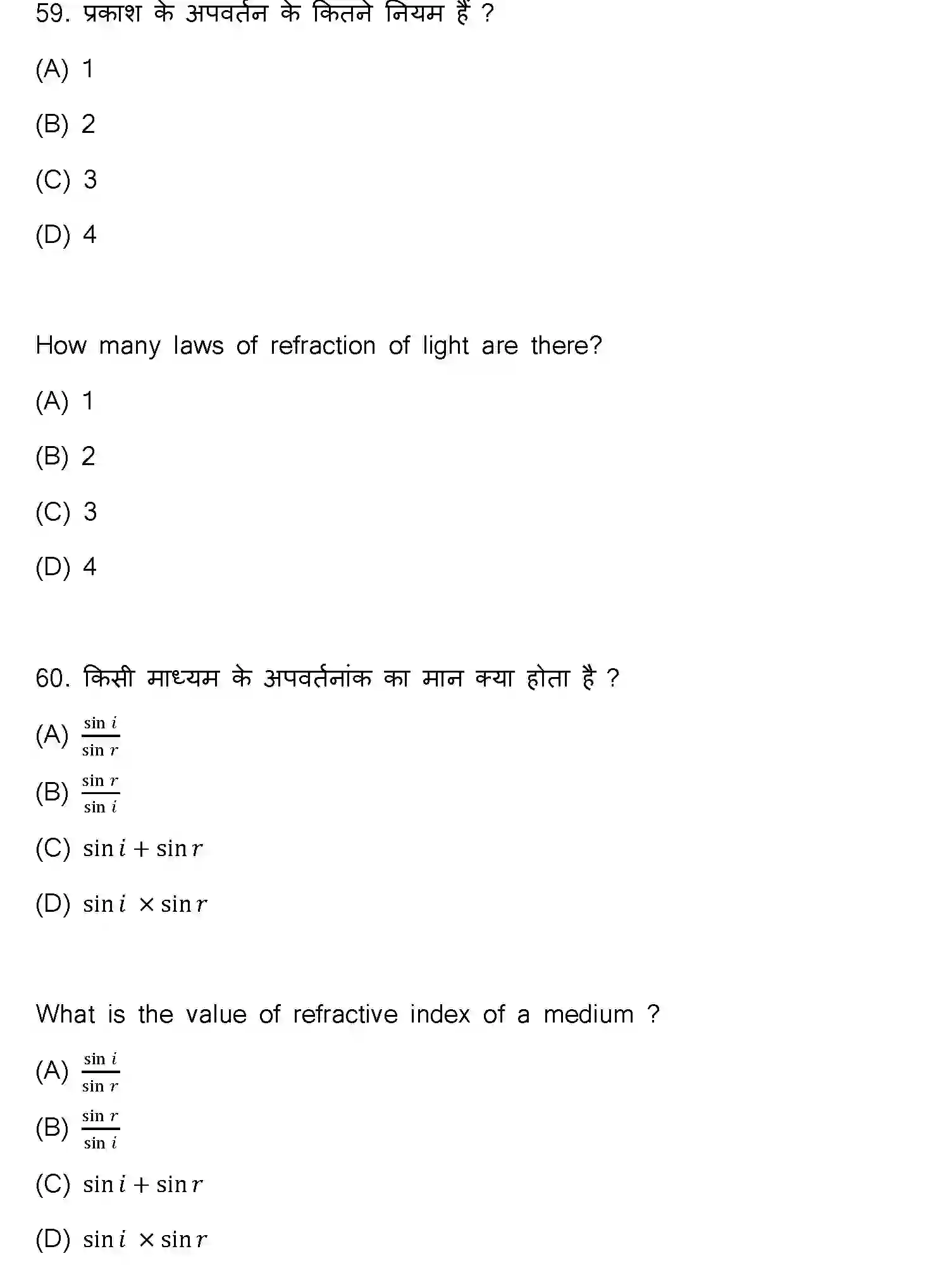 59. प्रकाश के अपवर्तन के कितने नियम हैं ?

(A) 1

(B) 2

(C) 3

(D) 4

How many laws of refraction of light are there?

(A) 1

(B) 2

(C) 3

(D) 4

60. किसी माध्यम के अपवर्तनांक का मान क्या होता है ?

(A) $\frac{\sin i}{\sin r}$

(B) $\frac{\sin r}{\sin i}$

(C) $\sin i + \sin r$

(D) $\sin i \times \sin r$

What is the value of refractive index of a medium ?

(A) $\frac{\sin i}{\sin r}$

(B) $\frac{\sin r}{\sin i}$

(C) $\sin i + \sin r$

(D) $\sin i \times \sin r$